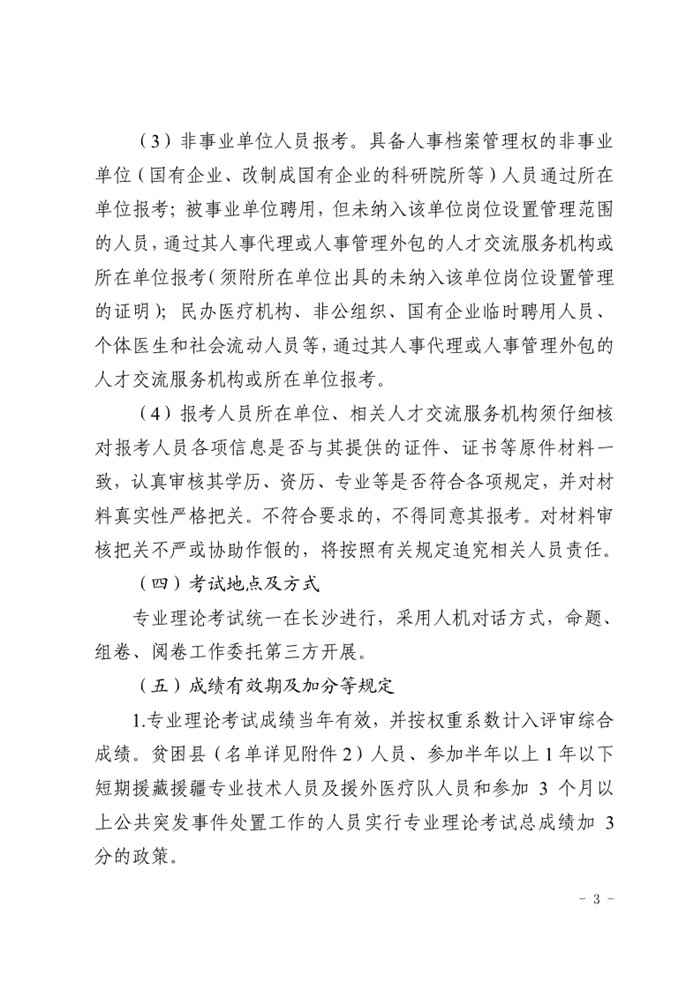 （3）非事业单位人员报考。具备人事档案管理权的非事业单位（国有企业、改制成国有企业的科研院所等）人员通过所在单位报考；被事业单位聘用，但未纳入该单位岗位设置管理范围的人员，通过其人事代理或人事管理外包的人才交流服务机构或所在单位报考（须附所在单位出具的未纳入该单位岗位设置管理的证明）；民办医疗机构、非公组织、国有企业临时聘用人员、个体医生和社会流动人员等，通过其人事代理或人事管理外包的人才交流服务机构或所在单位报考。

（4）报考人员所在单位、相关人才交流服务机构须仔细核对报考人员各项信息是否与其提供的证件、证书等原件材料一致，认真审核其学历、资历、专业等是否符合各项规定，并对材料真实性严格把关。不符合要求的，不得同意其报考。对材料审核把关不严或协助作假的，将按照有关规定追究相关人员责任。

（四）考试地点及方式

专业理论考试统一在长沙进行，采用人机对话方式，命题、组卷、阅卷工作委托第三方开展。

（五）成绩有效期及加分等规定

1.专业理论考试成绩当年有效，并按权重系数计入评审综合成绩。贫困县（名单详见附件2）人员、参加半年以上1年以下短期援藏援疆专业技术人员及援外医疗队人员和参加 3 个月以上公共突发事件处置工作的人员实行专业理论考试总成绩加 3 分的政策。

- 3 -